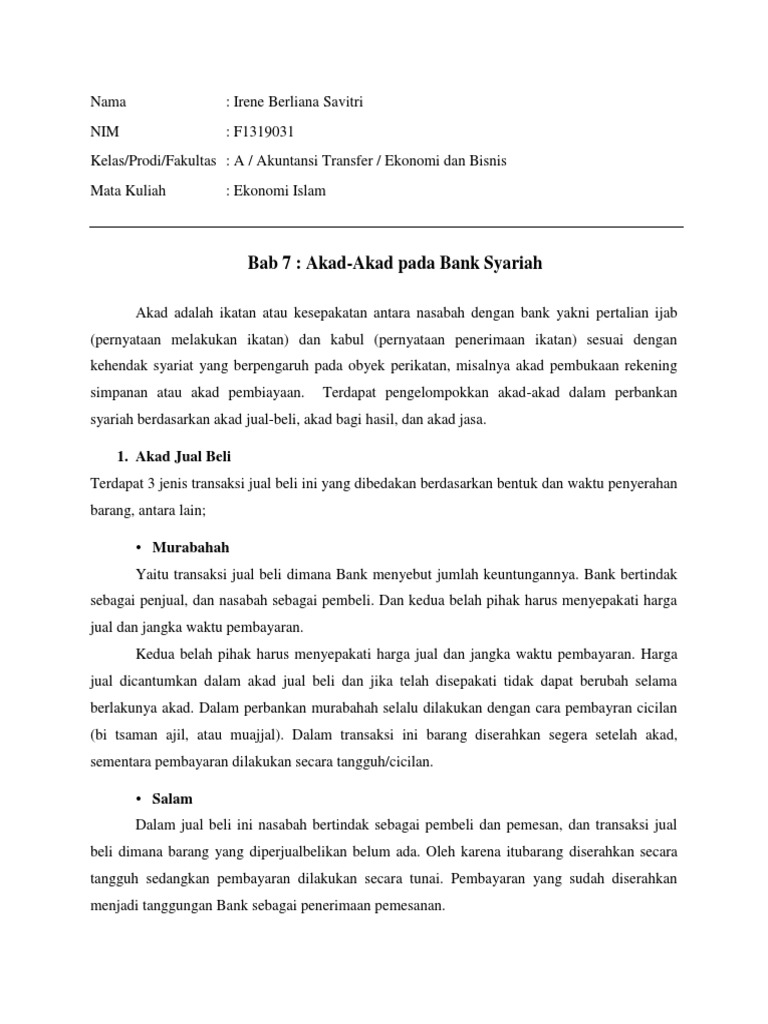 Nama : Irene Berliana Savitri

NIM : F1319031

Kelas/Prodi/Fakultas : A / Akuntansi Transfer / Ekonomi dan Bisnis

Mata Kuliah : Ekonomi Islam

Bab 7 : Akad-Akad pada Bank Syariah

Akad adalah ikatan atau kesepakatan antara nasabah dengan bank yakni pertalian ijab (pernyataan melakukan ikatan) dan kabul (pernyataan penerimaan ikatan) sesuai dengan kehendak syariat yang berpengaruh pada obyek perikatan, misalnya akad pembukaan rekening simpanan atau akad pembiayaan. Terdapat pengelompokkan akad-akad dalam perbankan syariah berdasarkan akad jual-beli, akad bagi hasil, dan akad jasa.

1. Akad Jual Beli

Terdapat 3 jenis transaksi jual beli ini yang dibedakan berdasarkan bentuk dan waktu penyerahan barang, antara lain;

• Murabahah

Yaitu transaksi jual beli dimana Bank menyebut jumlah keuntungannya. Bank bertindak sebagai penjual, dan nasabah sebagai pembeli. Dan kedua belah pihak harus menyepakati harga jual dan jangka waktu pembayaran.

Kedua belah pihak harus menyepakati harga jual dan jangka waktu pembayaran. Harga jual dicantumkan dalam akad jual beli dan jika telah disepakati tidak dapat berubah selama berlakunya akad. Dalam perbankan murabahah selalu dilakukan dengan cara pembayran cicilan (bi tsaman ajil, atau muajjal). Dalam transaksi ini barang diserahkan segera setelah akad, sementara pembayaran dilakukan secara tangguh/cicilan.

• Salam

Dalam jual beli ini nasabah bertindak sebagai pembeli dan pemesan, dan transaksi jual beli dimana barang yang diperjualbelikan belum ada. Oleh karena itubarang diserahkan secara tangguh sedangkan pembayaran dilakukan secara tunai. Pembayaran yang sudah diserahkan menjadi tanggungan Bank sebagai penerimaan pemesanan.